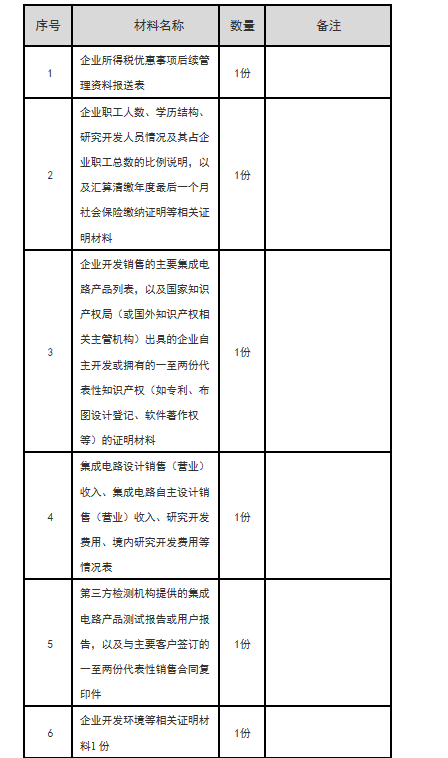 | 序号 | 材料名称 | 数量 | 备注 |
|---|---|---|---|
| 1 | 企业所得税优惠事项后续管理资料报送表 | 1份 | |
| 2 | 企业职工人数、学历结构、研究开发人员情况及其占企业职工总数的比例说明，以及汇算清缴年度最后一个月社会保险缴纳证明等相关证明材料 | 1份 | |
| 3 | 企业开发销售的主要集成电路产品列表，以及国家知识产权局（或国外知识产权相关主管机构）出具的企业自主开发或拥有的一至两份代表性知识产权（如专利、布图设计登记、软件著作权等）的证明材料 | 1份 | |
| 4 | 集成电路设计销售（营业）收入、集成电路自主设计销售（营业）收入、研究开发费用、境内研究开发费用等情况表 | 1份 | |
| 5 | 第三方检测机构提供的集成电路产品测试报告或用户报告，以及与主要客户签订的一至两份代表性销售合同复印件 | 1份 | |
| 6 | 企业开发环境等相关证明材料1 份 | 1份 | |